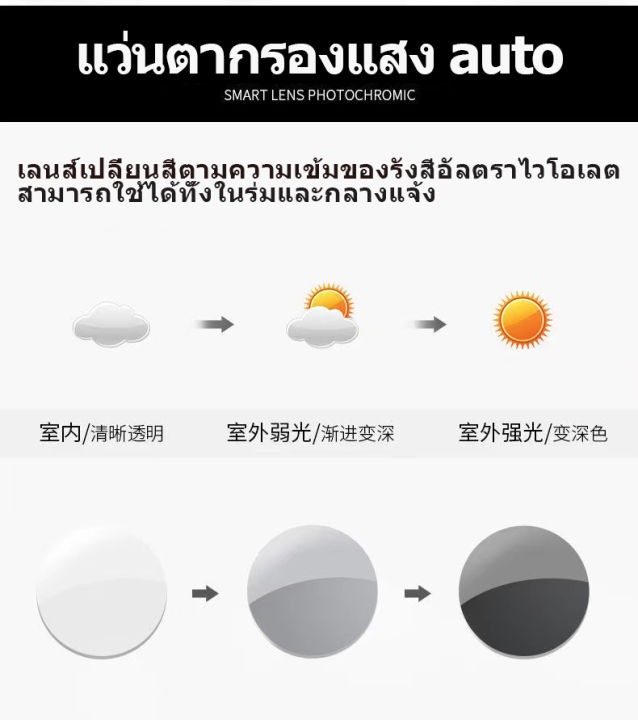 แว่นตากรองแสง auto
SMART LENS PHOTOCHROMIC

เลนส์เปลี่ยนสีตามความเข้มของรังสีอัลตราไวโอเลต
สามารถใช้ได้ทั้งในร่มและกลางแจ้ง

室内/清晰透明 室外弱光/渐进变深 室外强光/变深色